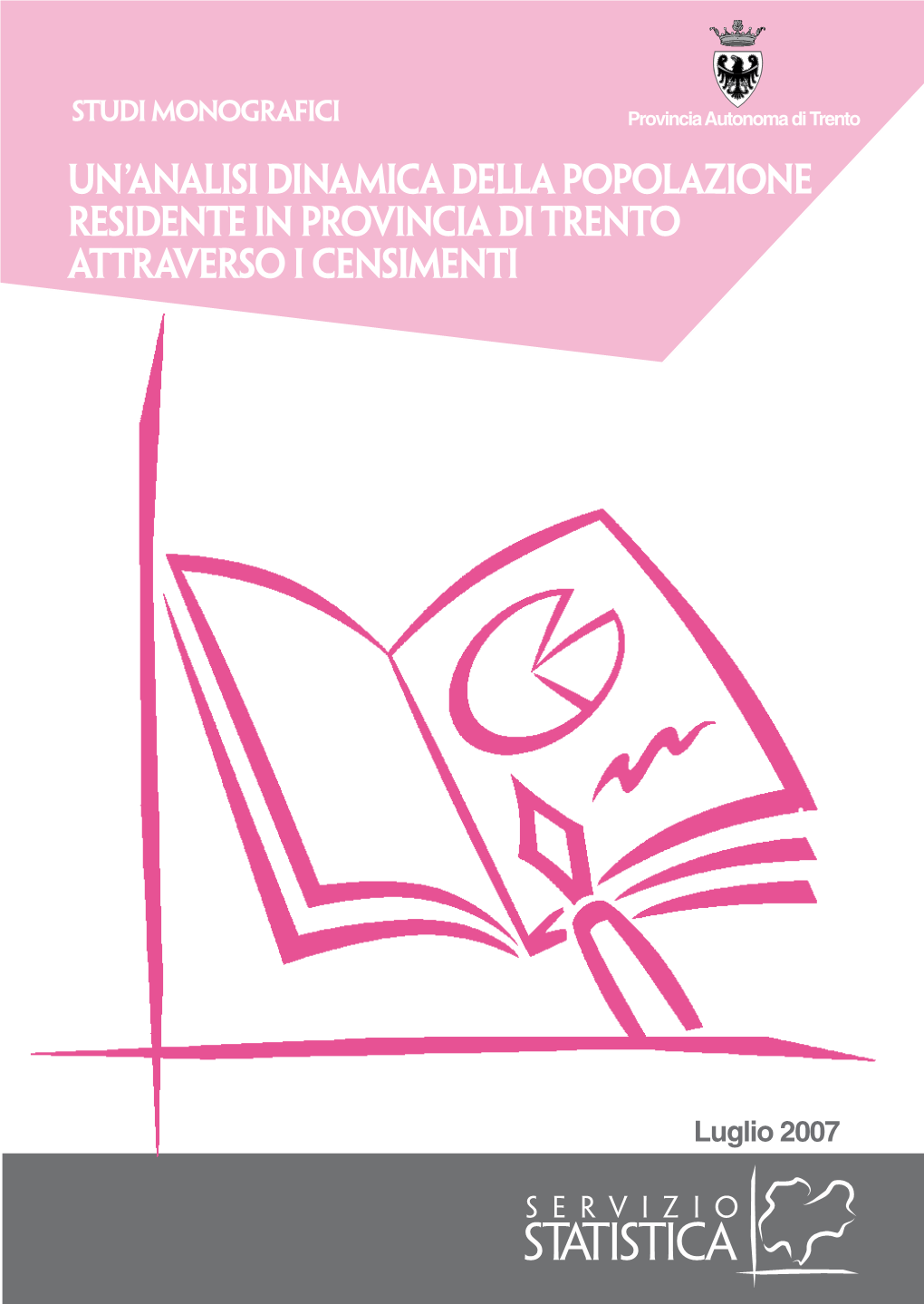 STUDI MONOGRAFICI

Provincia Autonoma di Trento

UN'ANALISI DINAMICA DELLA POPOLAZIONE RESIDENTE IN PROVINCIA DI TRENTO ATTRAVERSO I CENSIMENTI

Luglio 2007

SERVIZIO STATISTICA